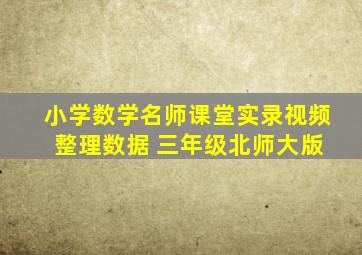 小学数学名师课堂实录视频
整理数据 三年级北师大版